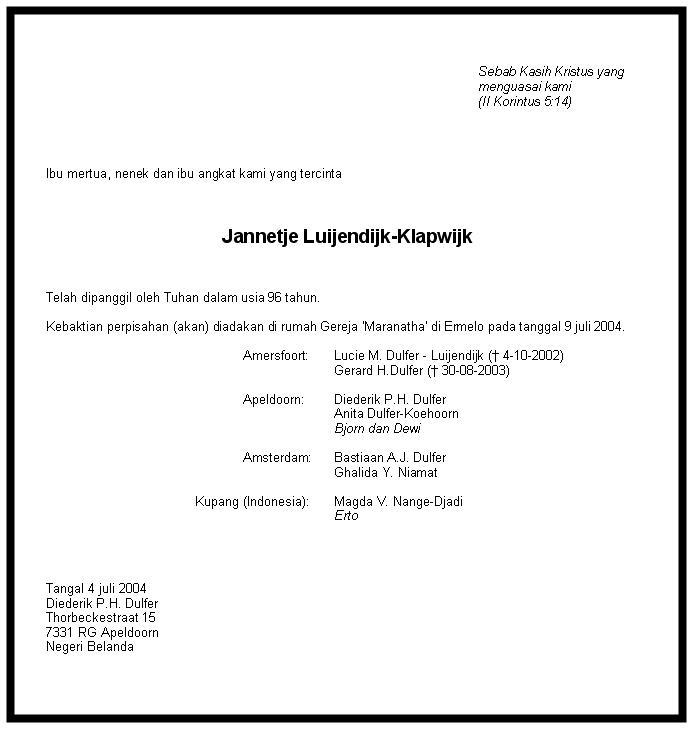 Sebab Kasih Kristus yang menguasai kami
(II Korintus 5:14)

Ibu mertua, nenek dan ibu angkat kami yang tercinta

Jannetje Luijendijk-Klapwijk

Telah dipanggil oleh Tuhan dalam usia 96 tahun.

Kebaktian perpisahan (akan) diadakan di rumah Gereja 'Maranatha' di Ermelo pada tanggal 9 juli 2004.

Amersfoort: Lucie M. Dulfer - Luijendijk († 4-10-2002)
Gerard H.Dulfer († 30-08-2003)

Apeldoorn: Diederik P.H. Dulfer
Anita Dulfer-Koehoorn
Bjorn dan Dewi

Amsterdam: Bastiaan A.J. Dulfer
Ghalida Y. Niamat

Kupang (Indonesia): Magda V. Nange-Djadi
Erto

Tangal 4 juli 2004
Diederik P.H. Dulfer
Thorbeckestraat 15
7331 RG Apeldoorn
Negeri Belanda